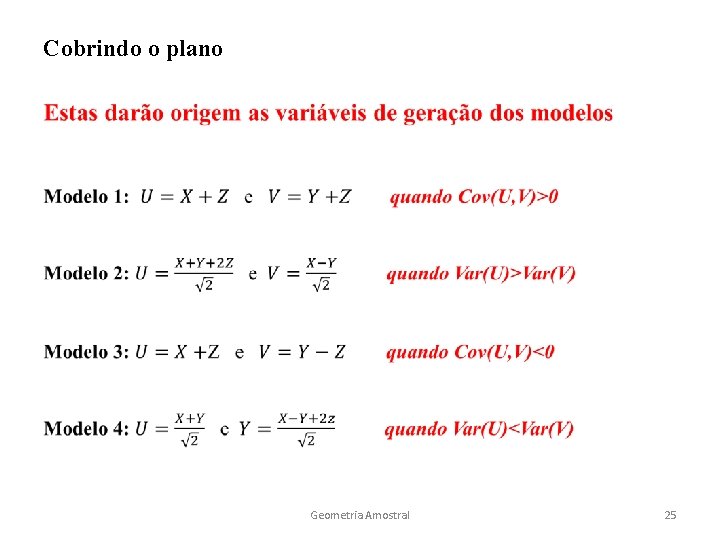 Cobrindo o plano

Estas darão origem as variáveis de geração dos modelos

Modelo 1: $U = X + Z$ e $V = Y + Z$ quando Cov(U,V)>0

Modelo 2: $U = \frac{X+Y+2Z}{\sqrt{2}}$ e $V = \frac{X-Y}{\sqrt{2}}$ quando Var(U)>Var(V)

Modelo 3: $U = X + Z$ e $V = Y - Z$ quando Cov(U,V)<0

Modelo 4: $U = \frac{X+Y}{\sqrt{2}}$ e $Y = \frac{X-Y+2z}{\sqrt{2}}$ quando Var(U)<Var(V)

Geometria Amostral

25